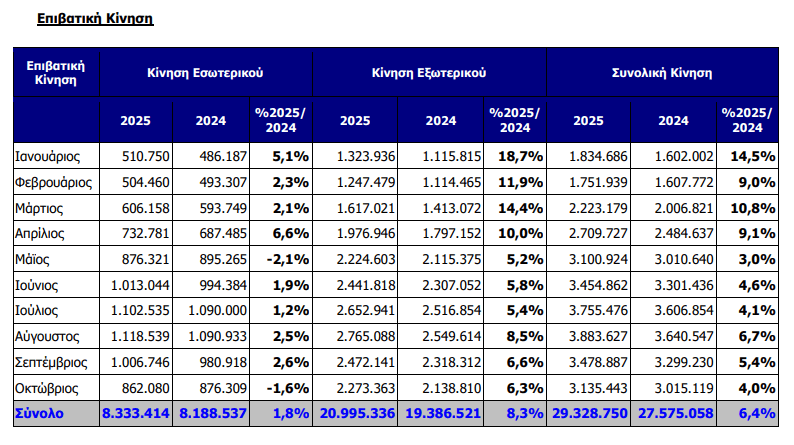 Επιβατική Κίνηση

| Επιβατική Κίνηση | Κίνηση Εσωτερικού | | | Κίνηση Εξωτερικού | | | Συνολική Κίνηση | | |
|---|---|---|---|---|---|---|---|---|---|
| | 2025 | 2024 | %2025/ 2024 | 2025 | 2024 | %2025/ 2024 | 2025 | 2024 | %2025/ 2024 |
| Ιανουάριος | 510.750 | 486.187 | 5,1% | 1.323.936 | 1.115.815 | 18,7% | 1.834.686 | 1.602.002 | 14,5% |
| Φεβρουάριος | 504.460 | 493.307 | 2,3% | 1.247.479 | 1.114.465 | 11,9% | 1.751.939 | 1.607.772 | 9,0% |
| Μάρτιος | 606.158 | 593.749 | 2,1% | 1.617.021 | 1.413.072 | 14,4% | 2.223.179 | 2.006.821 | 10,8% |
| Απρίλιος | 732.781 | 687.485 | 6,6% | 1.976.946 | 1.797.152 | 10,0% | 2.709.727 | 2.484.637 | 9,1% |
| Μάϊος | 876.321 | 895.265 | -2,1% | 2.224.603 | 2.115.375 | 5,2% | 3.100.924 | 3.010.640 | 3,0% |
| Ιούνιος | 1.013.044 | 994.384 | 1,9% | 2.441.818 | 2.307.052 | 5,8% | 3.454.862 | 3.301.436 | 4,6% |
| Ιούλιος | 1.102.535 | 1.090.000 | 1,2% | 2.652.941 | 2.516.854 | 5,4% | 3.755.476 | 3.606.854 | 4,1% |
| Αύγουστος | 1.118.539 | 1.090.933 | 2,5% | 2.765.088 | 2.549.614 | 8,5% | 3.883.627 | 3.640.547 | 6,7% |
| Σεπτέμβριος | 1.006.746 | 980.918 | 2,6% | 2.472.141 | 2.318.312 | 6,6% | 3.478.887 | 3.299.230 | 5,4% |
| Οκτώβριος | 862.080 | 876.309 | -1,6% | 2.273.363 | 2.138.810 | 6,3% | 3.135.443 | 3.015.119 | 4,0% |
| Σύνολο | 8.333.414 | 8.188.537 | 1,8% | 20.995.336 | 19.386.521 | 8,3% | 29.328.750 | 27.575.058 | 6,4% |